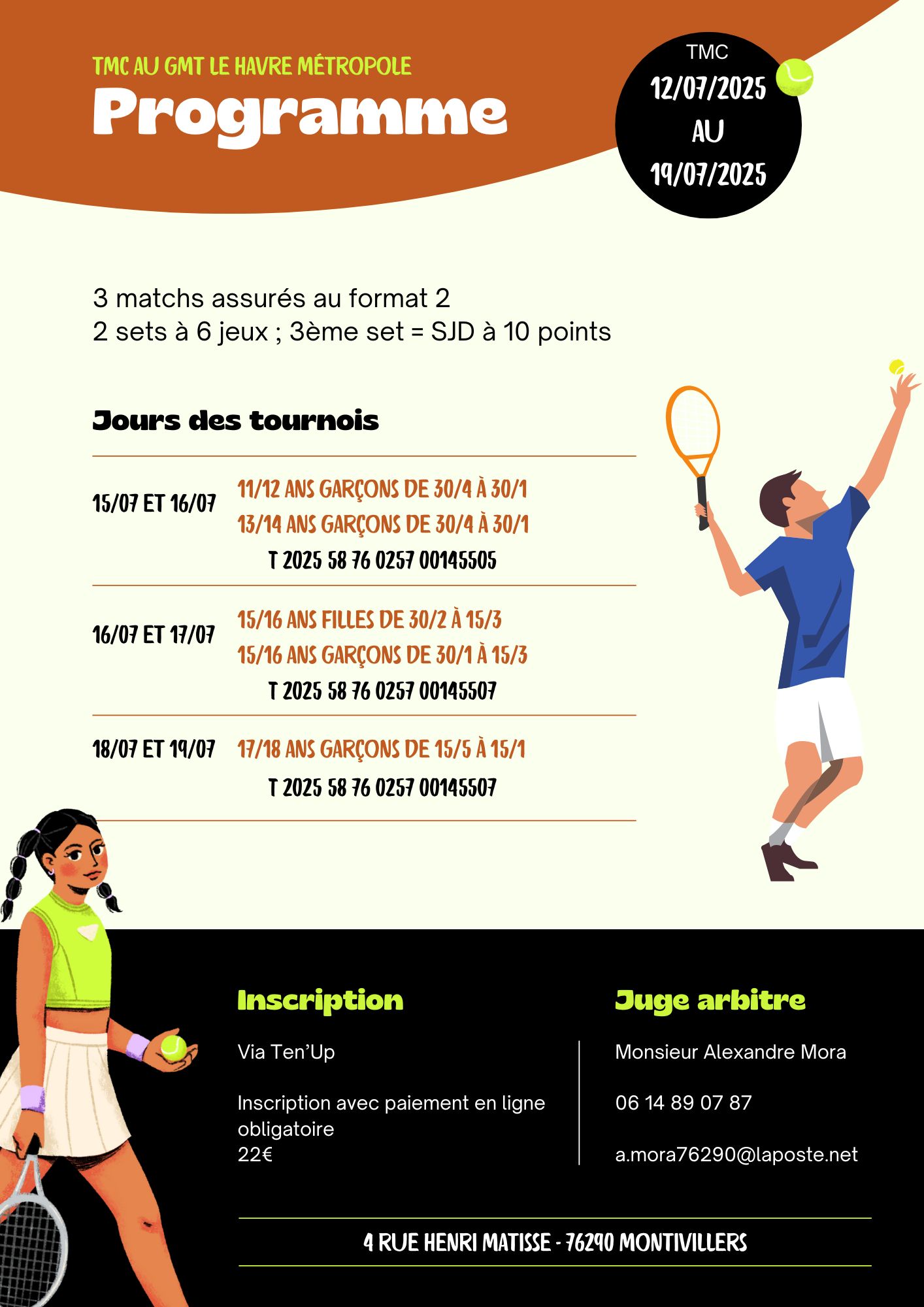 TMC AU GMT LE HAVRE MÉTROPOLE

Programme

TMC
12/07/2025
AU
19/07/2025

3 matchs assurés au format 2
2 sets à 6 jeux ; 3ème set = SJD à 10 points

Jours des tournois

15/07 ET 16/07

11/12 ANS GARÇONS DE 30/4 À 30/1
13/14 ANS GARÇONS DE 30/4 À 30/1
T 2025 58 76 0257 00145505

16/07 ET 17/07

15/16 ANS FILLES DE 30/2 À 15/3
15/16 ANS GARÇONS DE 30/1 À 15/3
T 2025 58 76 0257 00145507

18/07 ET 19/07

17/18 ANS GARÇONS DE 15/5 À 15/1
T 2025 58 76 0257 00145507

Inscription

Via Ten'Up

Inscription avec paiement en ligne obligatoire
22€

Juge arbitre

Monsieur Alexandre Mora

06 14 89 07 87

a.mora76290@laposte.net

4 RUE HENRI MATISSE - 76290 MONTIVILLERS